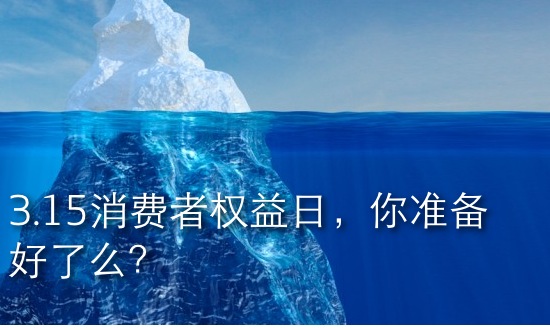 3.15消费者权益日，你准备好了么？